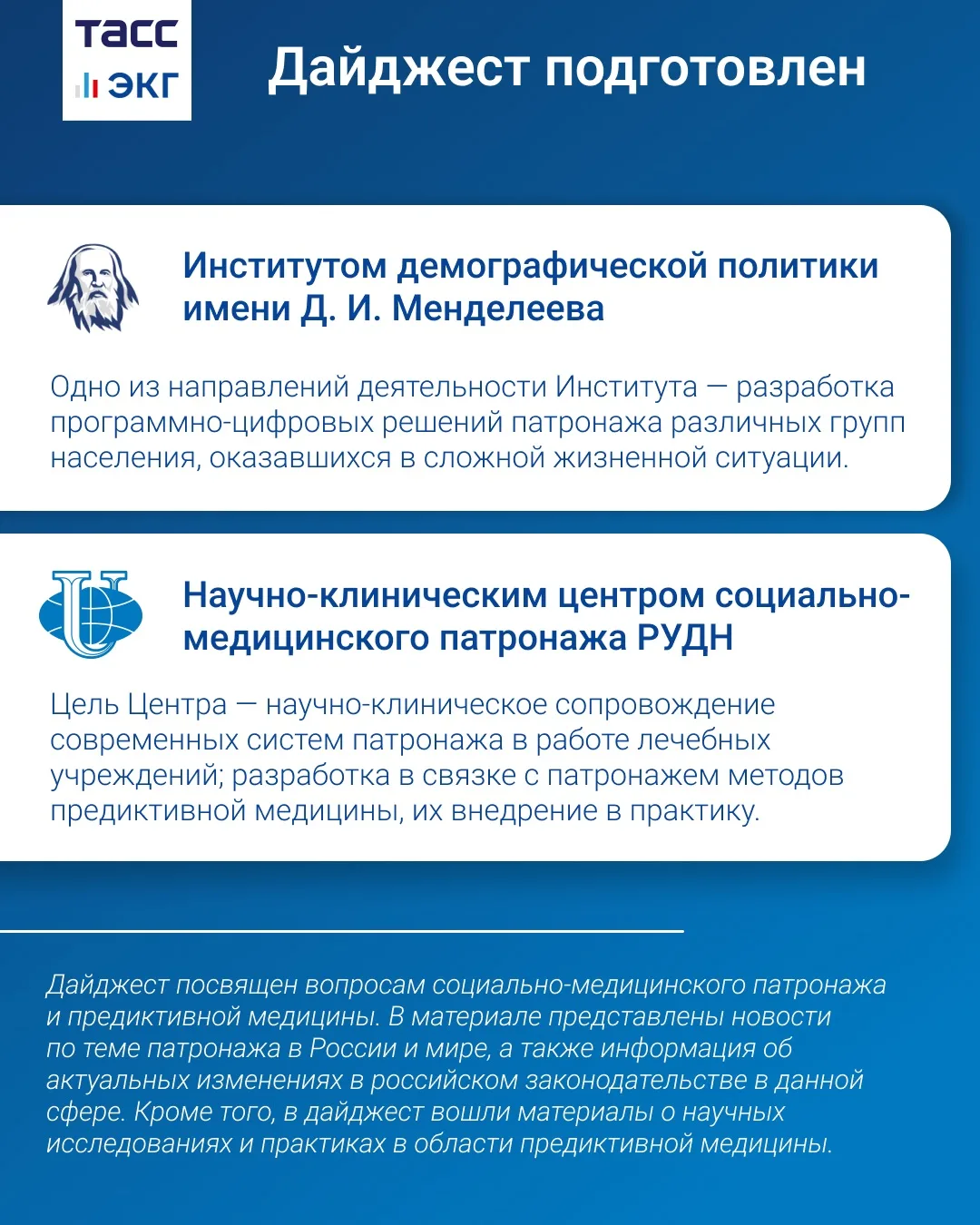 ТАСС
ЭКГ

Дайджест подготовлен

Институтом демографической политики имени Д. И. Менделеева

Одно из направлений деятельности Института — разработка программно-цифровых решений патронажа различных групп населения, оказавшихся в сложной жизненной ситуации.

Научно-клиническим центром социально-медицинского патронажа РУДН

Цель Центра — научно-клиническое сопровождение современных систем патронажа в работе лечебных учреждений; разработка в связке с патронажем методов предиктивной медицины, их внедрение в практику.

Дайджест посвящен вопросам социально-медицинского патронажа и предиктивной медицины. В материале представлены новости по теме патронажа в России и мире, а также информация об актуальных изменениях в российском законодательстве в данной сфере. Кроме того, в дайджест вошли материалы о научных исследованиях и практиках в области предиктивной медицины.